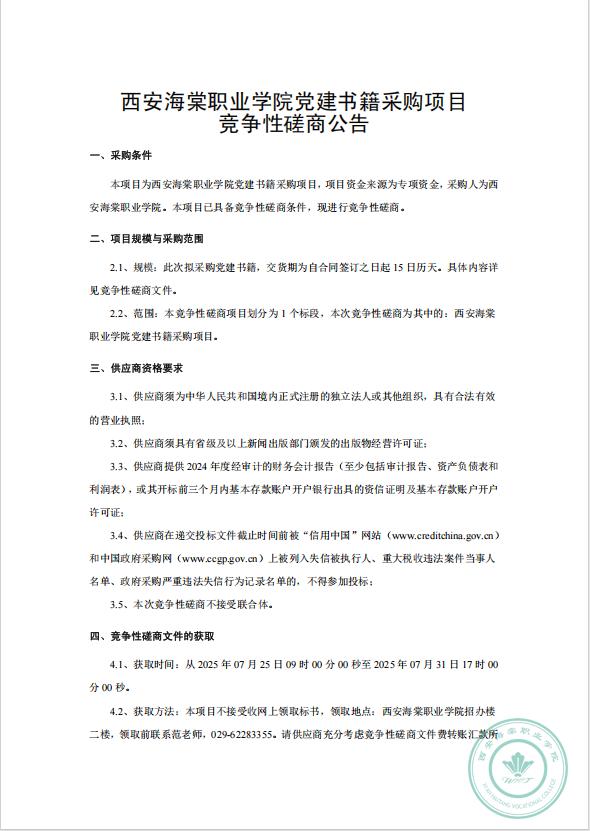 西安海棠职业学院党建书籍采购项目
竞争性磋商公告

一、采购条件

本项目为西安海棠职业学院党建书籍采购项目，项目资金来源为专项资金，采购人为西安海棠职业学院。本项目已具备竞争性磋商条件，现进行竞争性磋商。

二、项目规模与采购范围

2.1、规模：此次拟采购党建书籍，交货期为自合同签订之日起 15 日历天。具体内容详见竞争性磋商文件。

2.2、范围：本竞争性磋商项目划分为 1 个标段，本次竞争性磋商为其中的：西安海棠职业学院党建书籍采购项目。

三、供应商资格要求

3.1、供应商须为中华人民共和国境内正式注册的独立法人或其他组织，具有合法有效的营业执照；

3.2、供应商须具有省级及以上新闻出版部门颁发的出版物经营许可证；

3.3、供应商提供 2024 年度经审计的财务会计报告（至少包括审计报告、资产负债表和利润表），或其开标前三个月内基本存款账户开户银行出具的资信证明及基本存款账户开户许可证；

3.4、供应商在递交投标文件截止时间前被“信用中国”网站（www.creditchina.gov.cn）和中国政府采购网（www.ccgp.gov.cn）上被列入失信被执行人、重大税收违法案件当事人名单、政府采购严重违法失信行为记录名单的，不得参加投标；

3.5、本次竞争性磋商不接受联合体。

四、竞争性磋商文件的获取

4.1、获取时间：从 2025 年 07 月 25 日 09 时 00 分 00 秒至 2025 年 07 月 31 日 17 时 00 分 00 秒。

4.2、获取方法：本项目不接受收网上领取标书，领取地点：西安海棠职业学院招办楼二楼，领取前联系范老师，029-62283355。请供应商充分考虑竞争性磋商文件费转账汇款所

西安海棠职业学院
XI'AN HAITANG VOCATIONAL COLLEGE